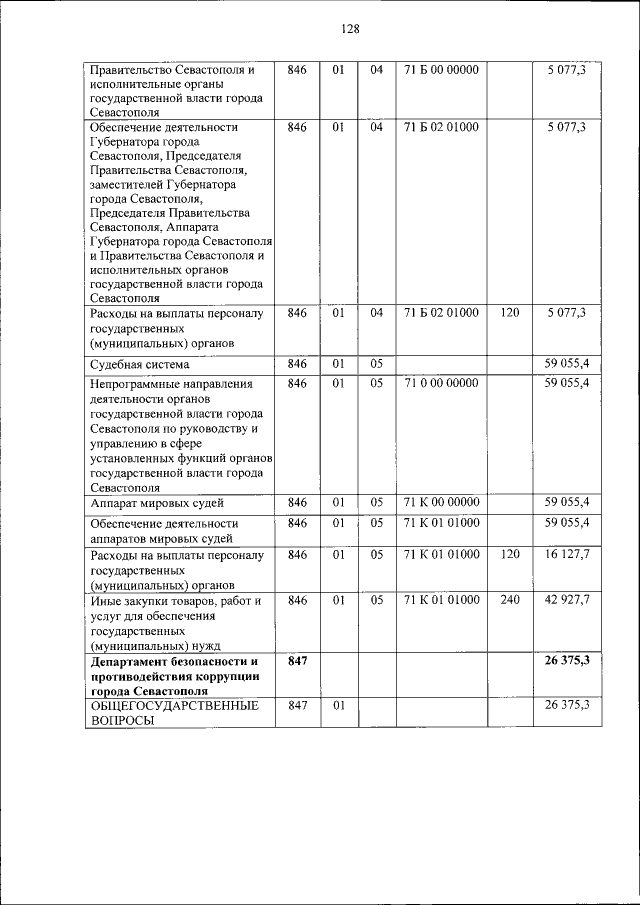 128

| | | | | | | |
|---|---|---|---|---|---|---|
| Правительство Севастополя и исполнительные органы государственной власти города Севастополя | 846 | 01 | 04 | 71 Б 00 00000 | | 5 077,3 |
| Обеспечение деятельности Губернатора города Севастополя, Председателя Правительства Севастополя, заместителей Губернатора города Севастополя, Председателя Правительства Севастополя, Аппарата Губернатора города Севастополя и Правительства Севастополя и исполнительных органов государственной власти города Севастополя | 846 | 01 | 04 | 71 Б 02 01000 | | 5 077,3 |
| Расходы на выплаты персоналу государственных (муниципальных) органов | 846 | 01 | 04 | 71 Б 02 01000 | 120 | 5 077,3 |
| Судебная система | 846 | 01 | 05 | | | 59 055,4 |
| Непрограммные направления деятельности органов государственной власти города Севастополя по руководству и управлению в сфере установленных функций органов государственной власти города Севастополя | 846 | 01 | 05 | 71 0 00 00000 | | 59 055,4 |
| Аппарат мировых судей | 846 | 01 | 05 | 71 К 00 00000 | | 59 055,4 |
| Обеспечение деятельности аппаратов мировых судей | 846 | 01 | 05 | 71 К 01 01000 | | 59 055,4 |
| Расходы на выплаты персоналу государственных (муниципальных) органов | 846 | 01 | 05 | 71 К 01 01000 | 120 | 16 127,7 |
| Иные закупки товаров, работ и услуг для обеспечения государственных (муниципальных) нужд | 846 | 01 | 05 | 71 К 01 01000 | 240 | 42 927,7 |
| **Департамент безопасности и противодействия коррупции города Севастополя** | **847** | | | | | **26 375,3** |
| ОБЩЕГОСУДАРСТВЕННЫЕ ВОПРОСЫ | 847 | 01 | | | | 26 375,3 |